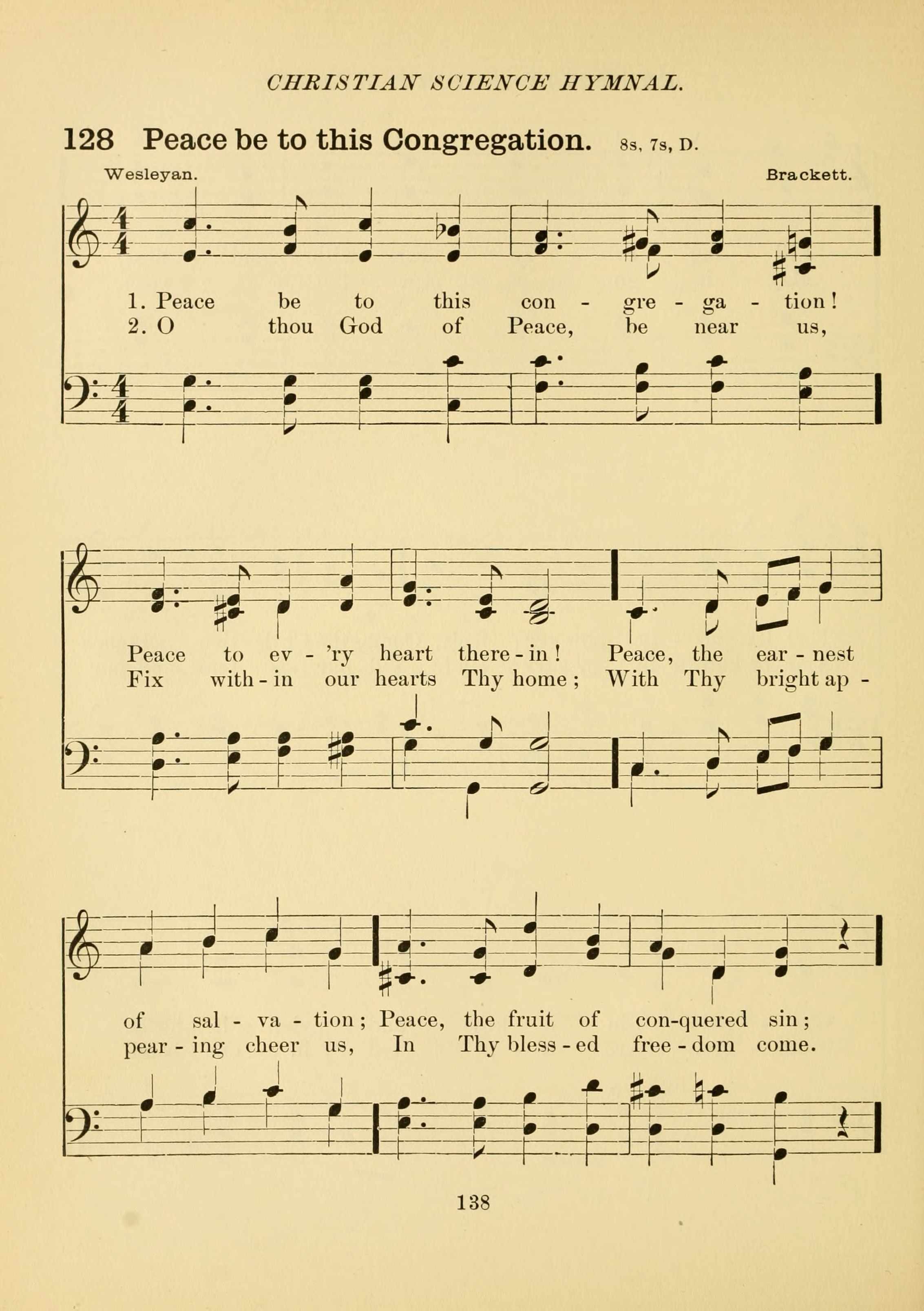 CHRISTIAN SCIENCE HYMNAL.

128 Peace be to this Congregation. 8s, 7s, D.

Wesleyan. Brackett.

1. Peace be to this con - gre - ga - tion!
2. O thou God of Peace, be near us,

Peace to ev - 'ry heart there - in! Peace, the ear - nest
Fix with - in our hearts Thy home; With Thy bright ap -

of sal - va - tion; Peace, the fruit of con-quered sin;
pear - ing cheer us, In Thy bless - ed free - dom come.

138